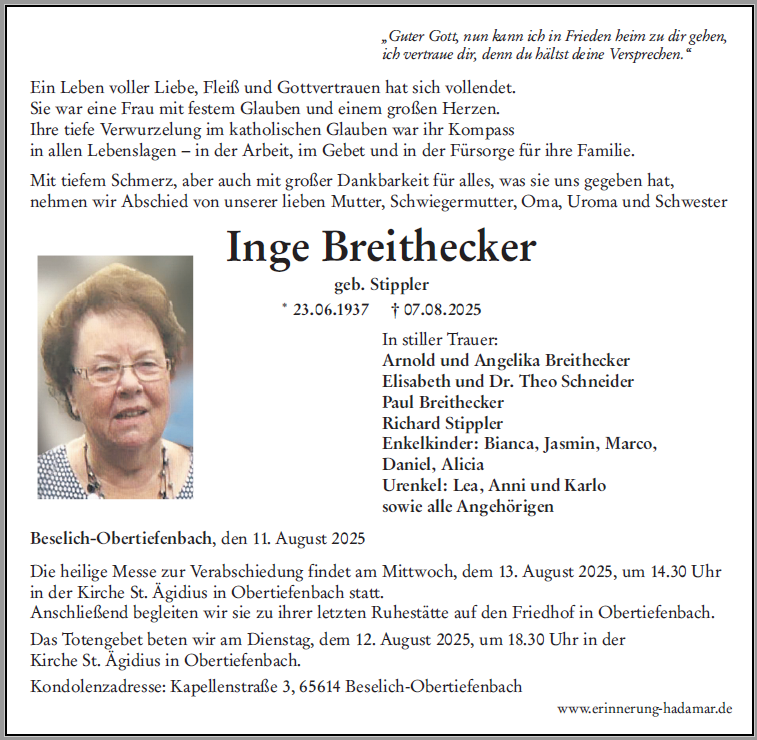 „Guter Gott, nun kann ich in Frieden heim zu dir gehen, ich vertraue dir, denn du hältst deine Versprechen.“

Ein Leben voller Liebe, Fleiß und Gottvertrauen hat sich vollendet.
Sie war eine Frau mit festem Glauben und einem großen Herzen.
Ihre tiefe Verwurzelung im katholischen Glauben war ihr Kompass
in allen Lebenslagen – in der Arbeit, im Gebet und in der Fürsorge für ihre Familie.

Mit tiefem Schmerz, aber auch mit großer Dankbarkeit für alles, was sie uns gegeben hat, nehmen wir Abschied von unserer lieben Mutter, Schwiegermutter, Oma, Uroma und Schwester

Inge Breithecker

geb. Stippler

* 23.06.1937 † 07.08.2025

In stiller Trauer:
Arnold und Angelika Breithecker
Elisabeth und Dr. Theo Schneider
Paul Breithecker
Richard Stippler
Enkelkinder: Bianca, Jasmin, Marco, Daniel, Alicia
Urenkel: Lea, Anni und Karlo
sowie alle Angehörigen

Beselich-Obertiefenbach, den 11. August 2025

Die heilige Messe zur Verabschiedung findet am Mittwoch, dem 13. August 2025, um 14.30 Uhr in der Kirche St. Ägidius in Obertiefenbach statt.
Anschließend begleiten wir sie zu ihrer letzten Ruhestätte auf den Friedhof in Obertiefenbach.

Das Totengebet beten wir am Dienstag, dem 12. August 2025, um 18.30 Uhr in der Kirche St. Ägidius in Obertiefenbach.

Kondolenzadresse: Kapellenstraße 3, 65614 Beselich-Obertiefenbach

www.erinnerung-hadamar.de